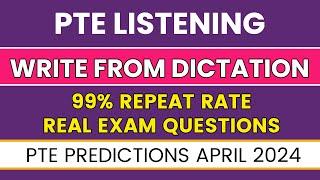 PTE LISTENING

WRITE FROM DICTATION

99% REPEAT RATE
REAL EXAM QUESTIONS

PTE PREDICTIONS APRIL 2024